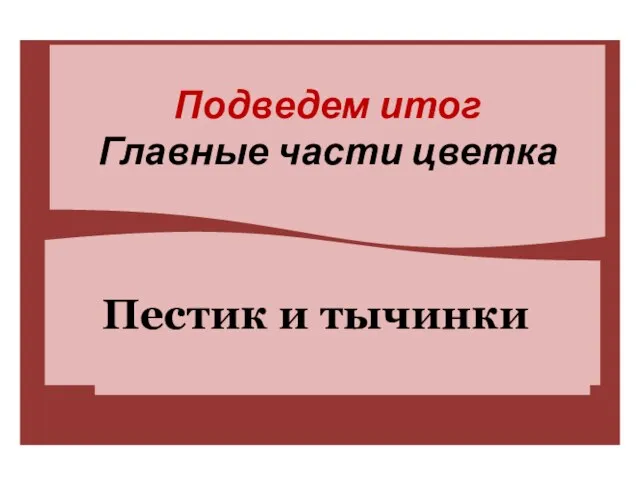 Подведем итог
Главные части цветка

Пестик и тычинки